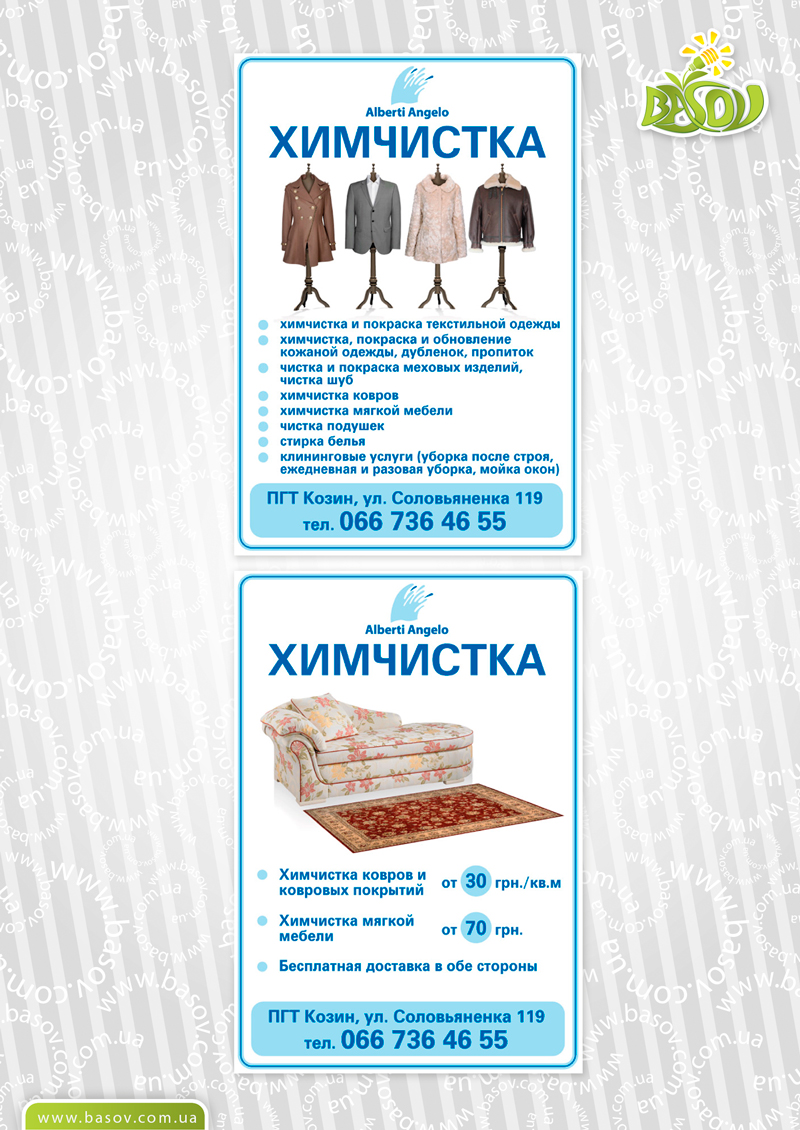 BASOV

Alberti Angelo
ХИМЧИСТКА

химчистка и покраска текстильной одежды
химчистка, покраска и обновление кожаной одежды, дубленок, пропиток
чистка и покраска меховых изделий, чистка шуб
химчистка ковров
химчистка мягкой мебели
чистка подушек
стирка белья
клининговые услуги (уборка после строя, ежедневная и разовая уборка, мойка окон)

ПГТ Козин, ул. Соловьяненка 119
тел. 066 736 46 55

Alberti Angelo
ХИМЧИСТКА

Химчистка ковров и ковровых покрытий от 30 грн./кв.м
Химчистка мягкой мебели от 70 грн.
Бесплатная доставка в обе стороны

ПГТ Козин, ул. Соловьяненка 119
тел. 066 736 46 55

www.basov.com.ua